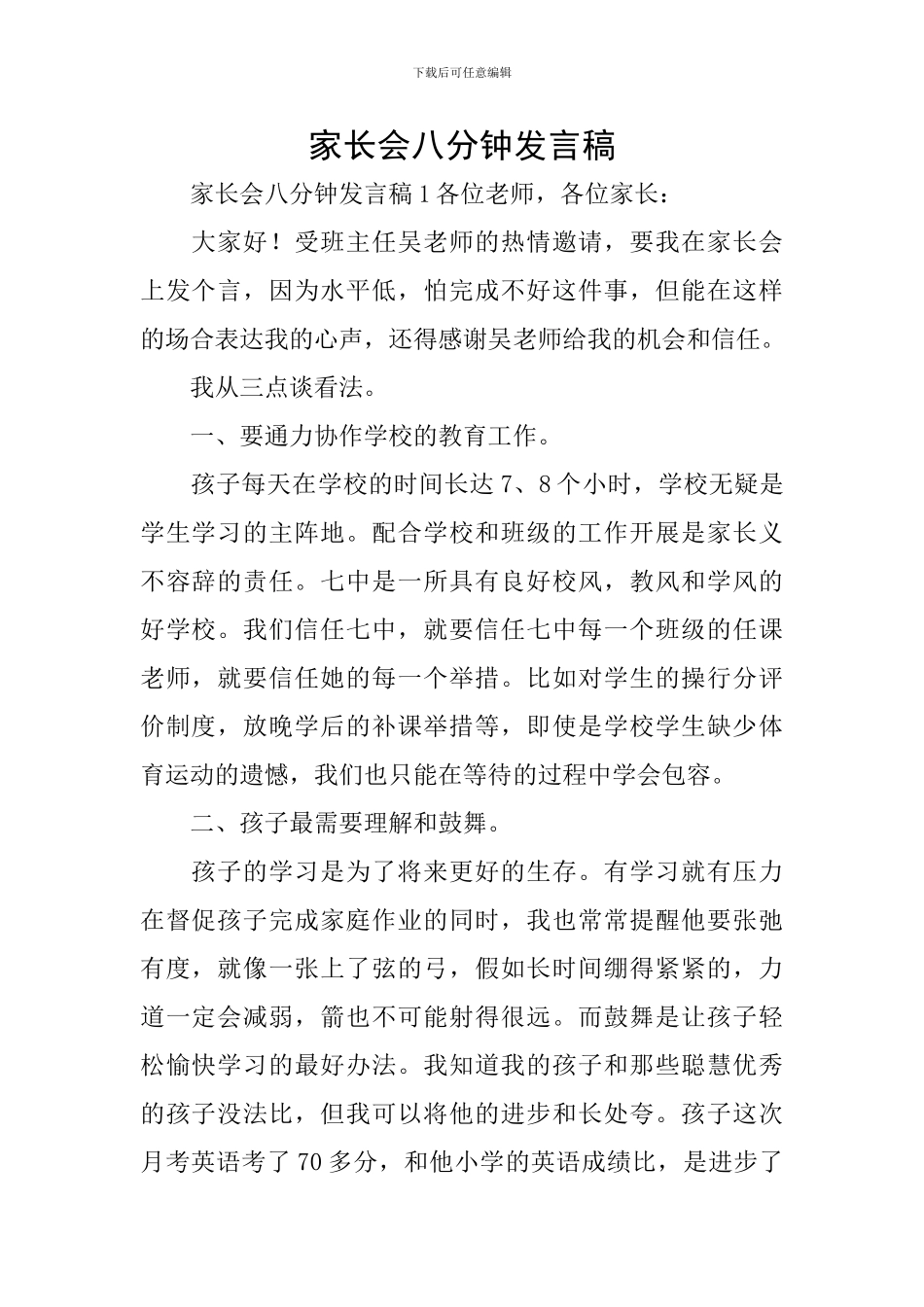 下载后可任意编辑

家长会八分钟发言稿

家长会八分钟发言稿1各位老师，各位家长：

大家好！受班主任吴老师的热情邀请，要我在家长会上发个言，因为水平低，怕完成不好这件事，但能在这样的场合表达我的心声，还得感谢吴老师给我的机会和信任。

我从三点谈看法。

一、要通力协作学校的教育工作。

孩子每天在学校的时间长达7、8个小时，学校无疑是学生学习的主阵地。配合学校和班级的工作开展是家长义不容辞的责任。七中是一所具有良好校风，教风和学风的好学校。我们信任七中，就要信任七中每一个班级的任课老师，就要信任她的每一个举措。比如对学生的操行分评价制度，放晚学后的补课举措等，即使是学校学生缺少体育运动的遗憾，我们也只能在等待的过程中学会包容。

二、孩子最需要理解和鼓舞。

孩子的学习是为了将来更好的生存。有学习就有压力在督促孩子完成家庭作业的同时，我也常常提醒他要张弛有度，就像一张上了弦的弓，假如长时间绷得紧紧的，力道一定会减弱，箭也不可能射得很远。而鼓舞是让孩子轻松愉快学习的最好办法。我知道我的孩子和那些聪慧优秀的孩子没法比，但我可以将他的进步和长处夸。孩子这次月考英语考了70多分，和他小学的英语成绩比，是进步了